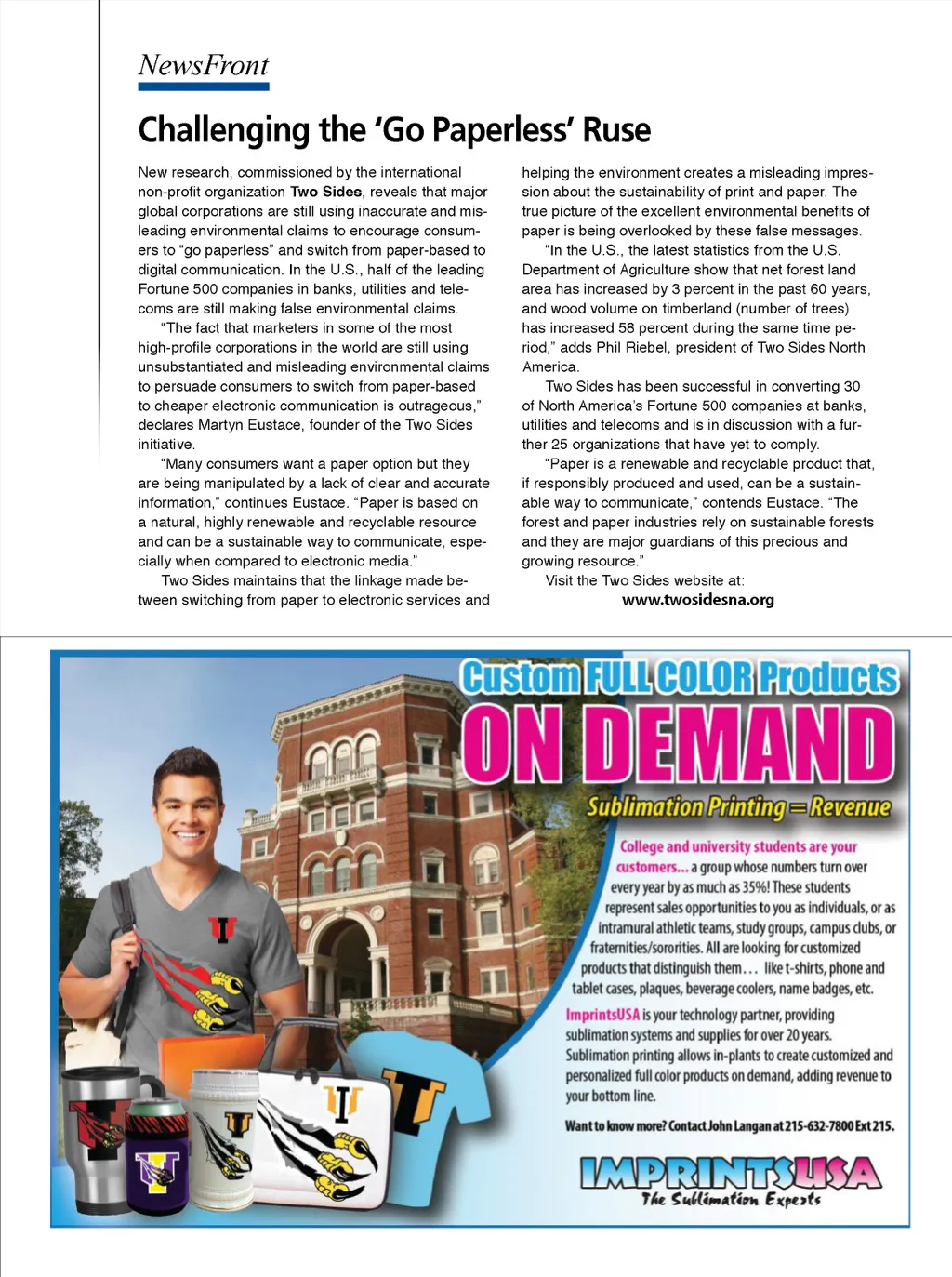 NewsFront

Challenging the 'Go Paperless' Ruse

New research, commissioned by the international non-profit organization Two Sides, reveals that major global corporations are still using inaccurate and misleading environmental claims to encourage consumers to "go paperless" and switch from paper-based to digital communication. In the U.S., half of the leading Fortune 500 companies in banks, utilities and telecoms are still making false environmental claims.

"The fact that marketers in some of the most high-profile corporations in the world are still using unsubstantiated and misleading environmental claims to persuade consumers to switch from paper-based to cheaper electronic communication is outrageous," declares Martyn Eustace, founder of the Two Sides initiative.

"Many consumers want a paper option but they are being manipulated by a lack of clear and accurate information," continues Eustace. "Paper is based on a natural, highly renewable and recyclable resource and can be a sustainable way to communicate, especially when compared to electronic media."

Two Sides maintains that the linkage made between switching from paper to electronic services and helping the environment creates a misleading impression about the sustainability of print and paper. The true picture of the excellent environmental benefits of paper is being overlooked by these false messages.

"In the U.S., the latest statistics from the U.S. Department of Agriculture show that net forest land area has increased by 3 percent in the past 60 years, and wood volume on timberland (number of trees) has increased 58 percent during the same time period," adds Phil Riebel, president of Two Sides North America.

Two Sides has been successful in converting 30 of North America's Fortune 500 companies at banks, utilities and telecoms and is in discussion with a further 25 organizations that have yet to comply.

"Paper is a renewable and recyclable product that, if responsibly produced and used, can be a sustainable way to communicate," contends Eustace. "The forest and paper industries rely on sustainable forests and they are major guardians of this precious and growing resource."

Visit the Two Sides website at:
www.twosidesna.org

Custom FULL COLOR Products
ON DEMAND
Sublimation Printing = Revenue

College and university students are your customers... a group whose numbers turn over every year by as much as 35%! These students represent sales opportunities to you as individuals, or as intramural athletic teams, study groups, campus clubs, or fraternities/sororities. All are looking for customized products that distinguish them... like t-shirts, phone and tablet cases, plaques, beverage coolers, name badges, etc.

ImprintsUSA is your technology partner, providing sublimation systems and supplies for over 20 years. Sublimation printing allows in-plants to create customized and personalized full color products on demand, adding revenue to your bottom line.

Want to know more? Contact John Langan at 215-632-7800 Ext 215.

IMPRINTSUSA
The Sublimation Experts